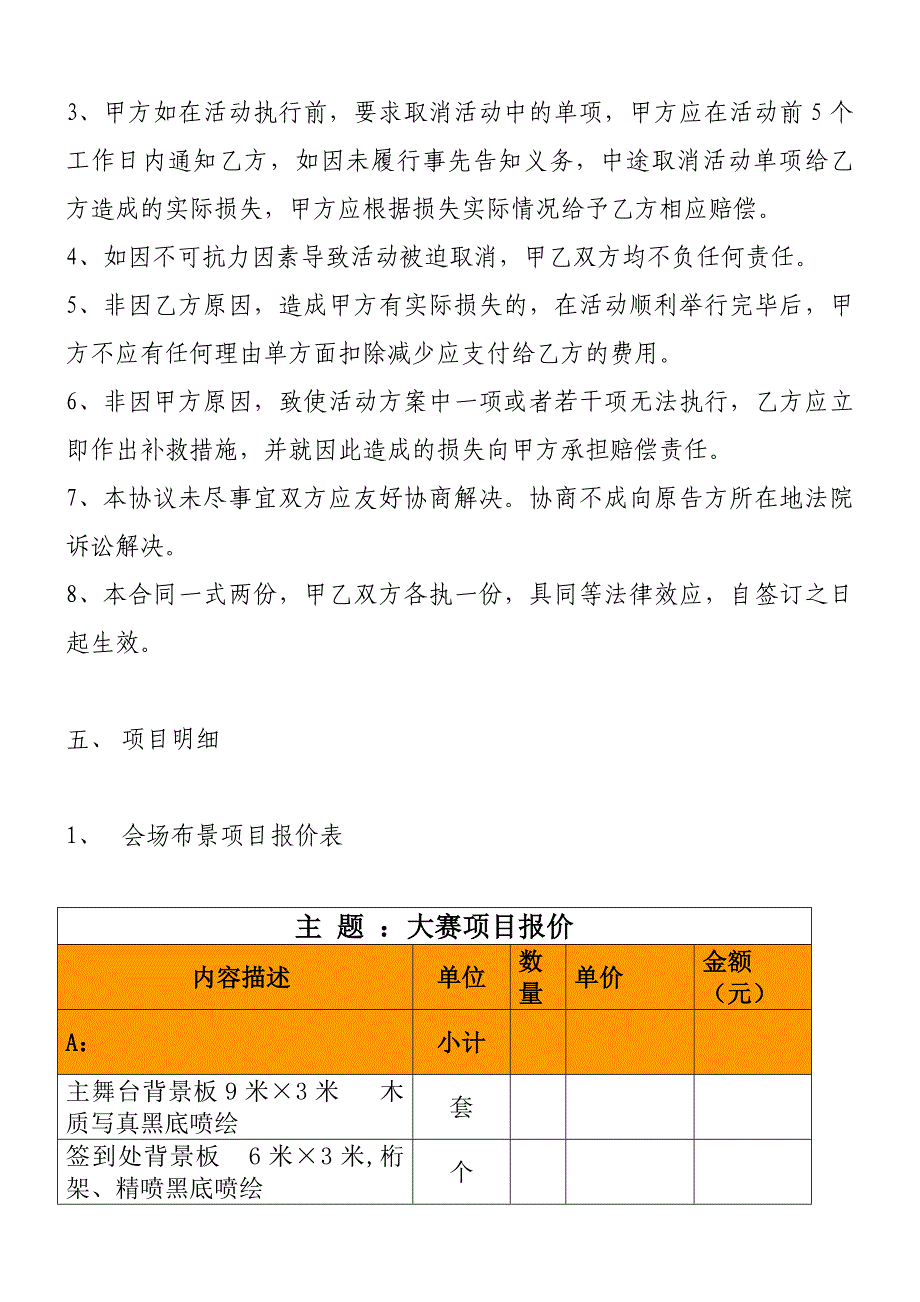 3、甲方如在活动执行前，要求取消活动中的单项，甲方应在活动前5个工作日内通知乙方，如因未履行事先告知义务，中途取消活动单项给乙方造成的实际损失，甲方应根据损失实际情况给予乙方相应赔偿。

4、如因不可抗力因素导致活动被迫取消，甲乙双方均不负任何责任。

5、非因乙方原因，造成甲方有实际损失的，在活动顺利举行完毕后，甲方不应有任何理由单方面扣除减少应支付给乙方的费用。

6、非因甲方原因，致使活动方案中一项或者若干项无法执行，乙方应立即作出补救措施，并就因此造成的损失向甲方承担赔偿责任。

7、本协议未尽事宜双方应友好协商解决。协商不成向原告方所在地法院诉讼解决。

8、本合同一式两份，甲乙双方各执一份，具同等法律效应，自签订之日起生效。

五、 项目明细

1、 会场布景项目报价表

| 主 题 ：大赛项目报价 | | | | |
|---|---|---|---|---|
| 内容描述 | 单位 | 数量 | 单价 | 金额（元） |
| A： | 小计 | | | |
| 主舞台背景板9米×3米 木质写真黑底喷绘 | 套 | | | |
| 签到处背景板 6米×3米,桁架、精喷黑底喷绘 | 个 | | | |